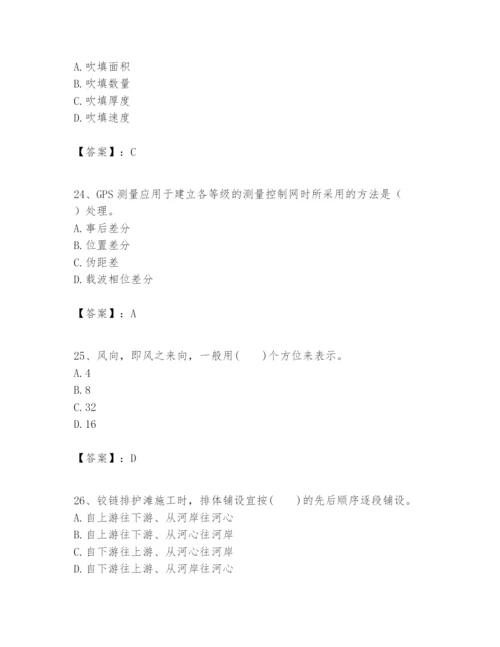 A. 吹填面积
B. 吹填数量
C. 吹填厚度
D. 吹填速度

【答案】：C

24、GPS 测量应用于建立各等级的测量控制网时所采用的方法是（ ）处理。
A. 事后差分
B. 位置差分
C. 伪距差
D. 载波相位差分

【答案】：A

25、风向，即风之来向，一般用(　　)个方位来表示。
A. 4
B. 8
C. 32
D. 16

【答案】：D

26、铰链排护滩施工时，排体铺设宜按(　　)的先后顺序逐段铺设。
A. 自上游往下游、从河岸往河心
B. 自上游往下游、从河心往河岸
C. 自下游往上游、从河心往河岸
D. 自下游往上游、从河岸往河心